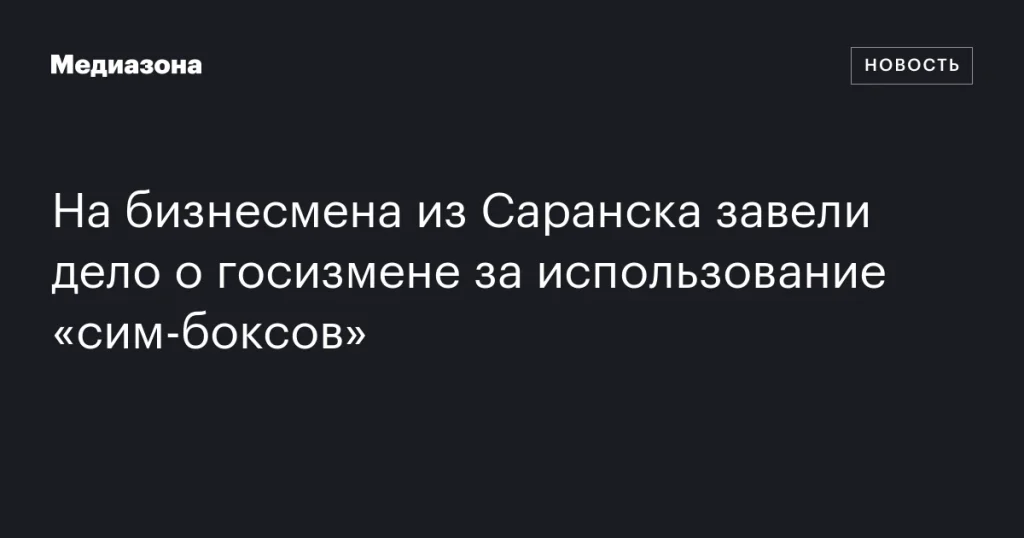 Медиазона

НОВОСТЬ

На бизнесмена из Саранска завели дело о госизмене за использование «сим-боксов»